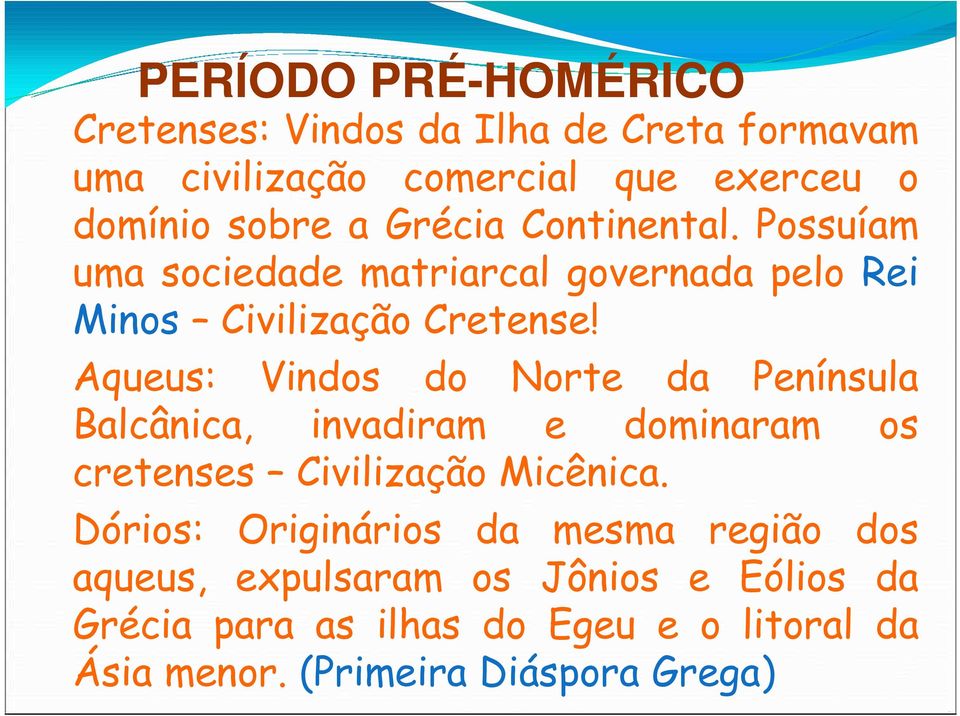 PERÍODO PRÉ-HOMÉRICO

Cretenses: Vindos da Ilha de Creta formavam uma civilização comercial que exerceu o domínio sobre a Grécia Continental. Possuíam uma sociedade matriarcal governada pelo Rei Minos – Civilização Cretense!

Aqueus: Vindos do Norte da Península Balcânica, invadiram e dominaram os cretenses – Civilização Micênica.

Dórios: Originários da mesma região dos aqueus, expulsaram os Jônios e Eólios da Grécia para as ilhas do Egeu e o litoral da Ásia menor. (Primeira Diáspora Grega)